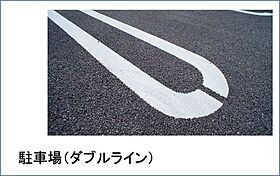 駐車場(ダブルライン)